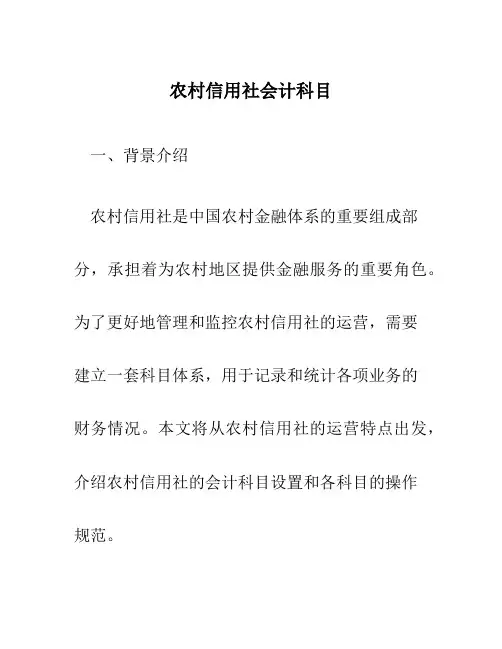 农村信用社会计科目

一、背景介绍

农村信用社是中国农村金融体系的重要组成部分，承担着为农村地区提供金融服务的重要角色。为了更好地管理和监控农村信用社的运营，需要建立一套科目体系，用于记录和统计各项业务的财务情况。本文将从农村信用社的运营特点出发，介绍农村信用社的会计科目设置和各科目的操作规范。